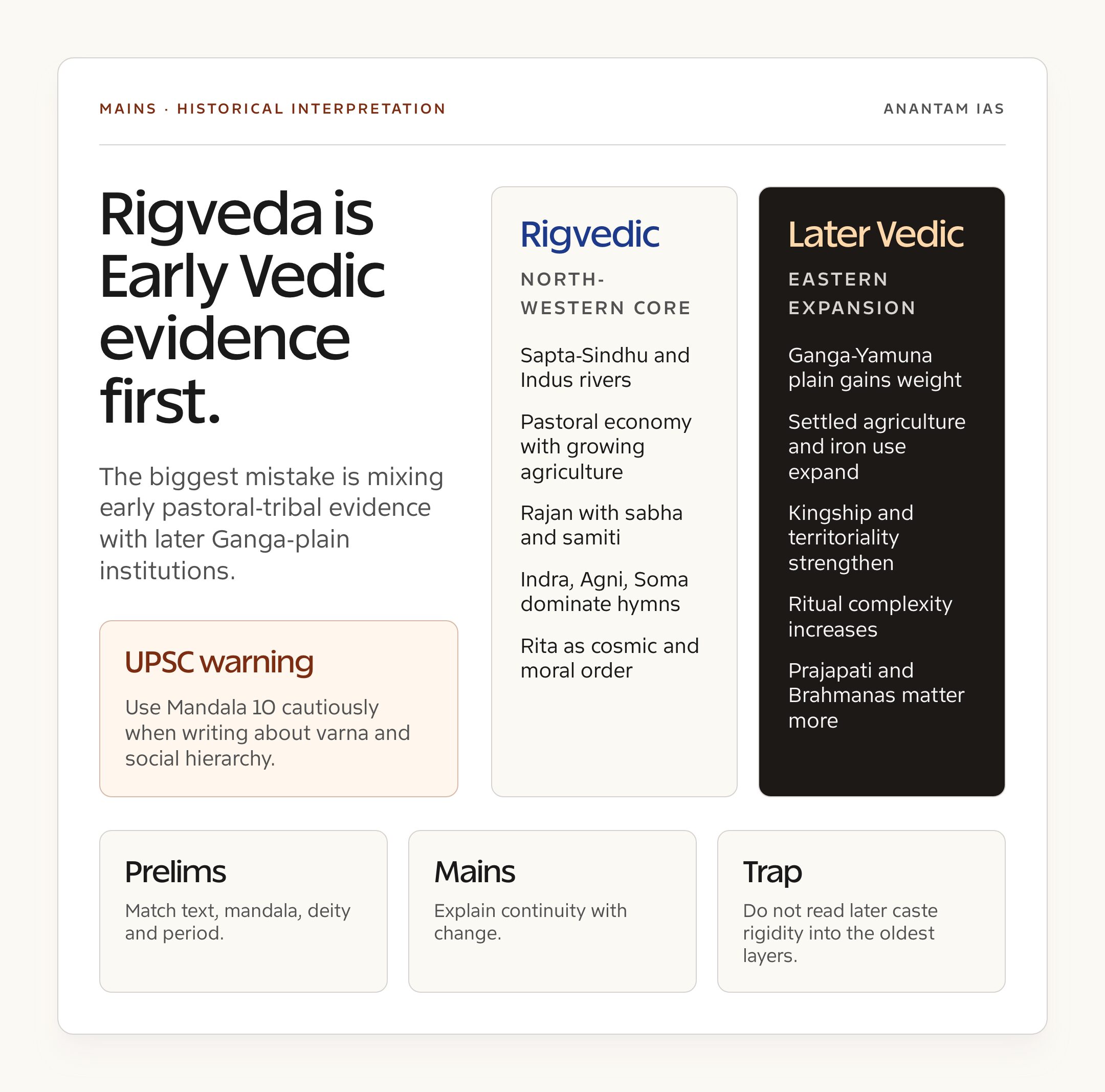 MAINS · HISTORICAL INTERPRETATION

ANANTAM IAS

Rigveda is Early Vedic evidence first.

The biggest mistake is mixing early pastoral-tribal evidence with later Ganga-plain institutions.

UPSC warning

Use Mandala 10 cautiously when writing about varna and social hierarchy.

Rigvedic

NORTH-WESTERN CORE

Sapta-Sindhu and Indus rivers

Pastoral economy with growing agriculture

Rajan with sabha and samiti

Indra, Agni, Soma dominate hymns

Rita as cosmic and moral order

Later Vedic

EASTERN EXPANSION

Ganga-Yamuna plain gains weight

Settled agriculture and iron use expand

Kingship and territoriality strengthen

Ritual complexity increases

Prajapati and Brahmanas matter more

Prelims

Match text, mandala, deity and period.

Mains

Explain continuity with change.

Trap

Do not read later caste rigidity into the oldest layers.